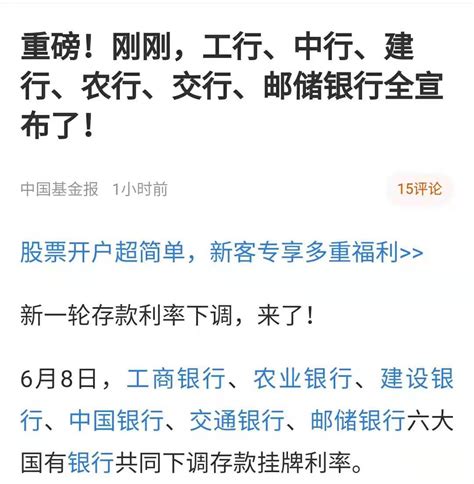 重磅！刚刚，工行、中行、建行、农行、交行、邮储银行全宣布了！

中国基金报 1小时前

15评论

股票开户超简单，新客专享多重福利>>

新一轮存款利率下调，来了！

6月8日，工商银行、农业银行、建设银行、中国银行、交通银行、邮储银行六大国有银行共同下调存款挂牌利率。